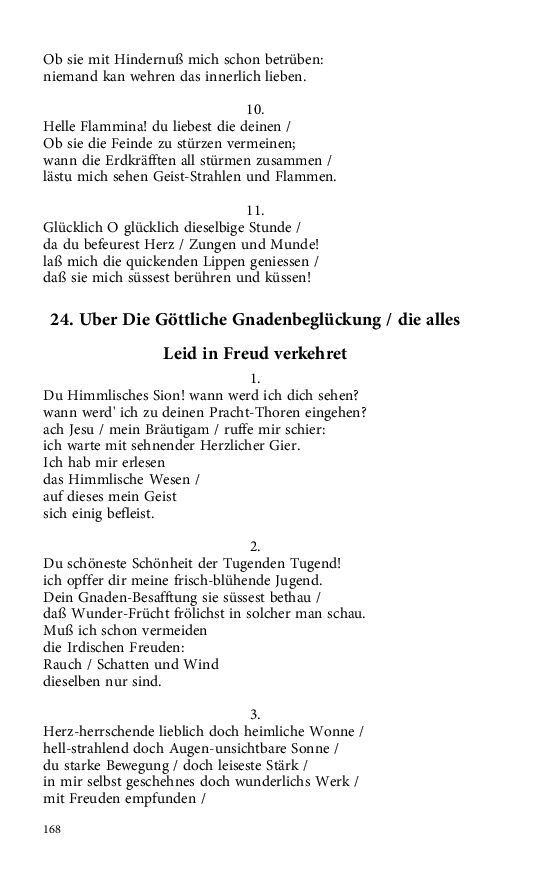 Ob sie mit Hindernuß mich schon betrüben:
niemand kan wehren das innerlich lieben.

10.
Helle Flammina! du liebest die deinen /
Ob sie die Feinde zu stürzen vermeinen;
wann die Erdkräfften all stürmen zusammen /
lästu mich sehen Geist-Strahlen und Flammen.

11.
Glücklich O glücklich dieselbige Stunde /
da du befeurest Herz / Zungen und Munde!
laß mich die quickenden Lippen geniessen /
daß sie mich süssest berühren und küssen!

24. Uber Die Göttliche Gnadenbeglückung / die alles Leid in Freud verkehret

1.
Du Himmlisches Sion! wann werd ich dich sehen?
wann werd' ich zu deinen Pracht-Thoren eingehen?
ach Jesu / mein Bräutigam / ruffe mir schier:
ich warte mit sehnender Herzlicher Gier.
Ich hab mir erlesen
das Himmlische Wesen /
auf dieses mein Geist
sich einig befleist.

2.
Du schöneste Schönheit der Tugenden Tugend!
ich opffer dir meine frisch-blühende Jugend.
Dein Gnaden-Besafftung sie süssest bethau /
daß Wunder-Frücht frölichst in solcher man schau.
Muß ich schon vermeiden
die Irdischen Freuden:
Rauch / Schatten und Wind
dieselben nur sind.

3.
Herz-herrschende lieblich doch heimliche Wonne /
hell-strahlend doch Augen-unsichtbare Sonne /
du starke Bewegung / doch leiseste Stärk /
in mir selbst geschehnes doch wunderlichs Werk /
mit Freuden empfunden /

168